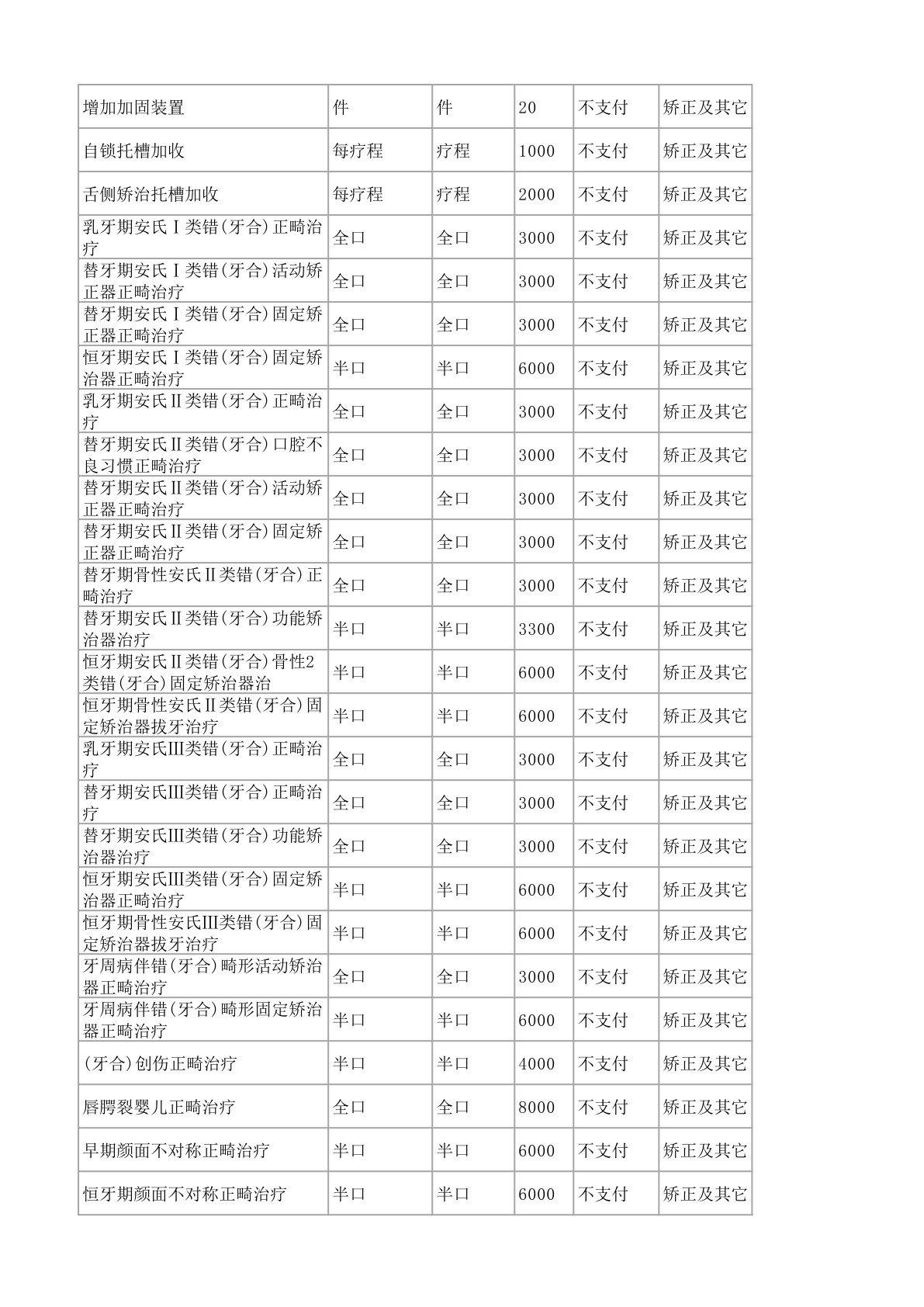 | 增加加固装置 | 件 | 件 | 20 | 不支付 | 矫正及其它 |
|---|---|---|---|---|---|
| 自锁托槽加收 | 每疗程 | 疗程 | 1000 | 不支付 | 矫正及其它 |
| 舌侧矫治托槽加收 | 每疗程 | 疗程 | 2000 | 不支付 | 矫正及其它 |
| 乳牙期安氏Ⅰ类错(牙合)正畸治疗 | 全口 | 全口 | 3000 | 不支付 | 矫正及其它 |
| 替牙期安氏Ⅰ类错(牙合)活动矫正器正畸治疗 | 全口 | 全口 | 3000 | 不支付 | 矫正及其它 |
| 替牙期安氏Ⅰ类错(牙合)固定矫正器正畸治疗 | 全口 | 全口 | 3000 | 不支付 | 矫正及其它 |
| 恒牙期安氏Ⅰ类错(牙合)固定矫治器正畸治疗 | 半口 | 半口 | 6000 | 不支付 | 矫正及其它 |
| 乳牙期安氏Ⅱ类错(牙合)正畸治疗 | 全口 | 全口 | 3000 | 不支付 | 矫正及其它 |
| 替牙期安氏Ⅱ类错(牙合)口腔不良习惯正畸治疗 | 全口 | 全口 | 3000 | 不支付 | 矫正及其它 |
| 替牙期安氏Ⅱ类错(牙合)活动矫正器正畸治疗 | 全口 | 全口 | 3000 | 不支付 | 矫正及其它 |
| 替牙期安氏Ⅱ类错(牙合)固定矫正器正畸治疗 | 全口 | 全口 | 3000 | 不支付 | 矫正及其它 |
| 替牙期骨性安氏Ⅱ类错(牙合)正畸治疗 | 全口 | 全口 | 3000 | 不支付 | 矫正及其它 |
| 替牙期安氏Ⅱ类错(牙合)功能矫治器治疗 | 半口 | 半口 | 3300 | 不支付 | 矫正及其它 |
| 恒牙期安氏Ⅱ类错(牙合)骨性2类错(牙合)固定矫治器治 | 半口 | 半口 | 6000 | 不支付 | 矫正及其它 |
| 恒牙期骨性安氏Ⅱ类错(牙合)固定矫治器拔牙治疗 | 半口 | 半口 | 6000 | 不支付 | 矫正及其它 |
| 乳牙期安氏Ⅲ类错(牙合)正畸治疗 | 全口 | 全口 | 3000 | 不支付 | 矫正及其它 |
| 替牙期安氏Ⅲ类错(牙合)正畸治疗 | 全口 | 全口 | 3000 | 不支付 | 矫正及其它 |
| 替牙期安氏Ⅲ类错(牙合)功能矫治器治疗 | 全口 | 全口 | 3000 | 不支付 | 矫正及其它 |
| 恒牙期安氏Ⅲ类错(牙合)固定矫治器正畸治疗 | 半口 | 半口 | 6000 | 不支付 | 矫正及其它 |
| 恒牙期骨性安氏Ⅲ类错(牙合)固定矫治器拔牙治疗 | 半口 | 半口 | 6000 | 不支付 | 矫正及其它 |
| 牙周病伴错(牙合)畸形活动矫治器正畸治疗 | 全口 | 全口 | 3000 | 不支付 | 矫正及其它 |
| 牙周病伴错(牙合)畸形固定矫治器正畸治疗 | 半口 | 半口 | 6000 | 不支付 | 矫正及其它 |
| (牙合)创伤正畸治疗 | 半口 | 半口 | 4000 | 不支付 | 矫正及其它 |
| 唇腭裂婴儿正畸治疗 | 全口 | 全口 | 8000 | 不支付 | 矫正及其它 |
| 早期颜面不对称正畸治疗 | 半口 | 半口 | 6000 | 不支付 | 矫正及其它 |
| 恒牙期颜面不对称正畸治疗 | 半口 | 半口 | 6000 | 不支付 | 矫正及其它 |